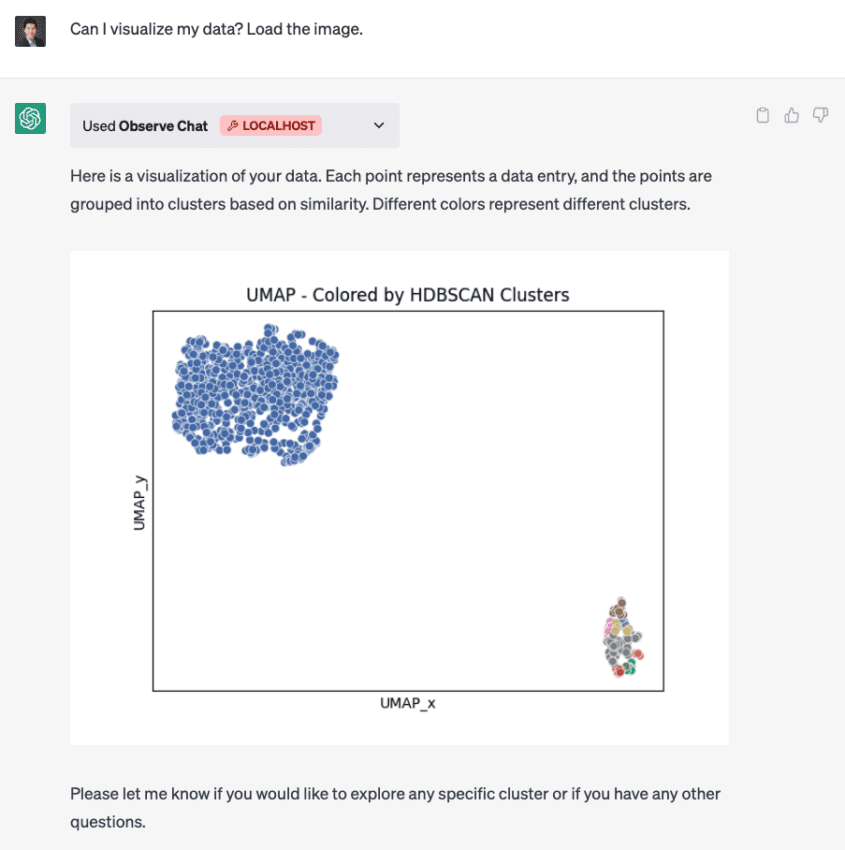 Can I visualize my data? Load the image.

Used Observe Chat LOCALHOST

Here is a visualization of your data. Each point represents a data entry, and the points are grouped into clusters based on similarity. Different colors represent different clusters.

UMAP - Colored by HDBSCAN Clusters

UMAP_y

UMAP_x

Please let me know if you would like to explore any specific cluster or if you have any other questions.